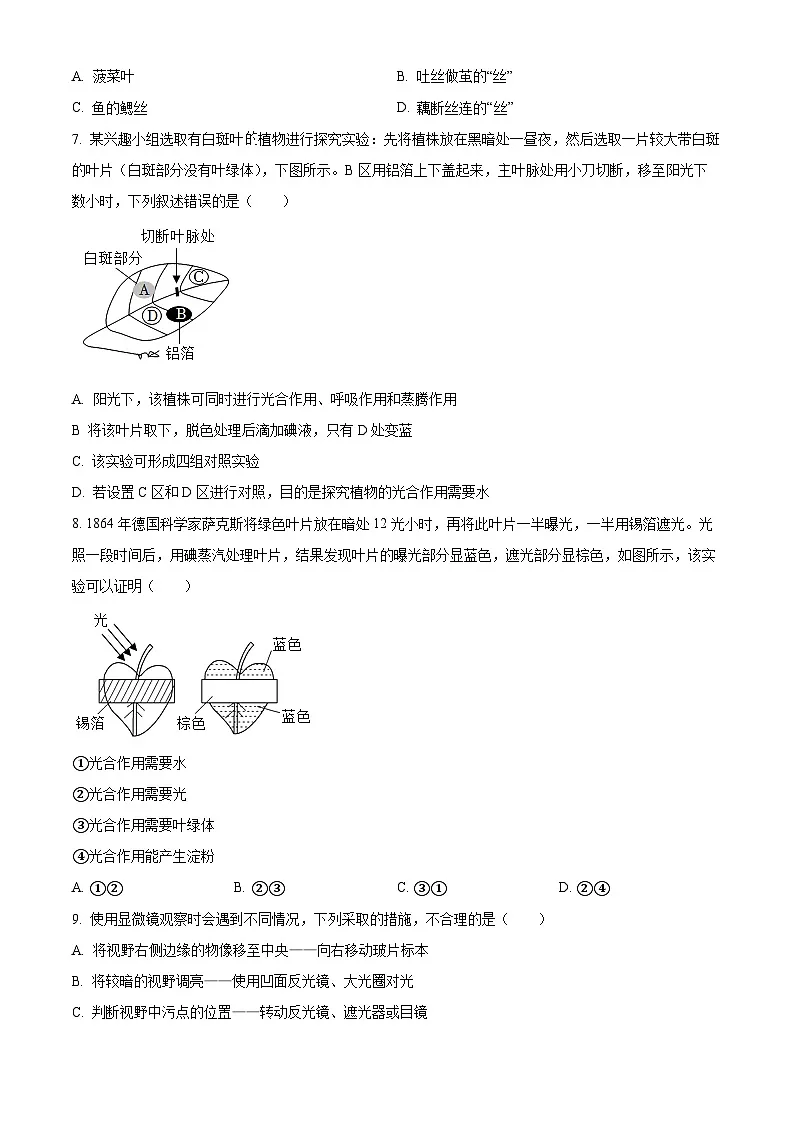 A. 菠菜叶

B. 吐丝做茧的“丝”

C. 鱼的鳃丝

D. 藕断丝连的“丝”

7. 某兴趣小组选取有白斑叶的植物进行探究实验：先将植株放在黑暗处一昼夜，然后选取一片较大带白斑的叶片（白斑部分没有叶绿体），下图所示。B 区用铝箔上下盖起来，主叶脉处用小刀切断，移至阳光下数小时，下列叙述错误的是（　　）

切断叶脉处
白斑部分
A
C
D
B
铝箔

A. 阳光下，该植株可同时进行光合作用、呼吸作用和蒸腾作用

B 将该叶片取下，脱色处理后滴加碘液，只有 D 处变蓝

C. 该实验可形成四组对照实验

D. 若设置 C 区和 D 区进行对照，目的是探究植物的光合作用需要水

8. 1864 年德国科学家萨克斯将绿色叶片放在暗处 12 光小时，再将此叶片一半曝光，一半用锡箔遮光。光照一段时间后，用碘蒸汽处理叶片，结果发现叶片的曝光部分显蓝色，遮光部分显棕色，如图所示，该实验可以证明（　　）

光
锡箔
蓝色
棕色
蓝色

①光合作用需要水

②光合作用需要光

③光合作用需要叶绿体

④光合作用能产生淀粉

A. ①②

B. ②③

C. ③①

D. ②④

9. 使用显微镜观察时会遇到不同情况，下列采取的措施，不合理的是（　　）

A. 将视野右侧边缘的物像移至中央——向右移动玻片标本

B. 将较暗的视野调亮——使用凹面反光镜、大光圈对光

C. 判断视野中污点的位置——转动反光镜、遮光器或目镜